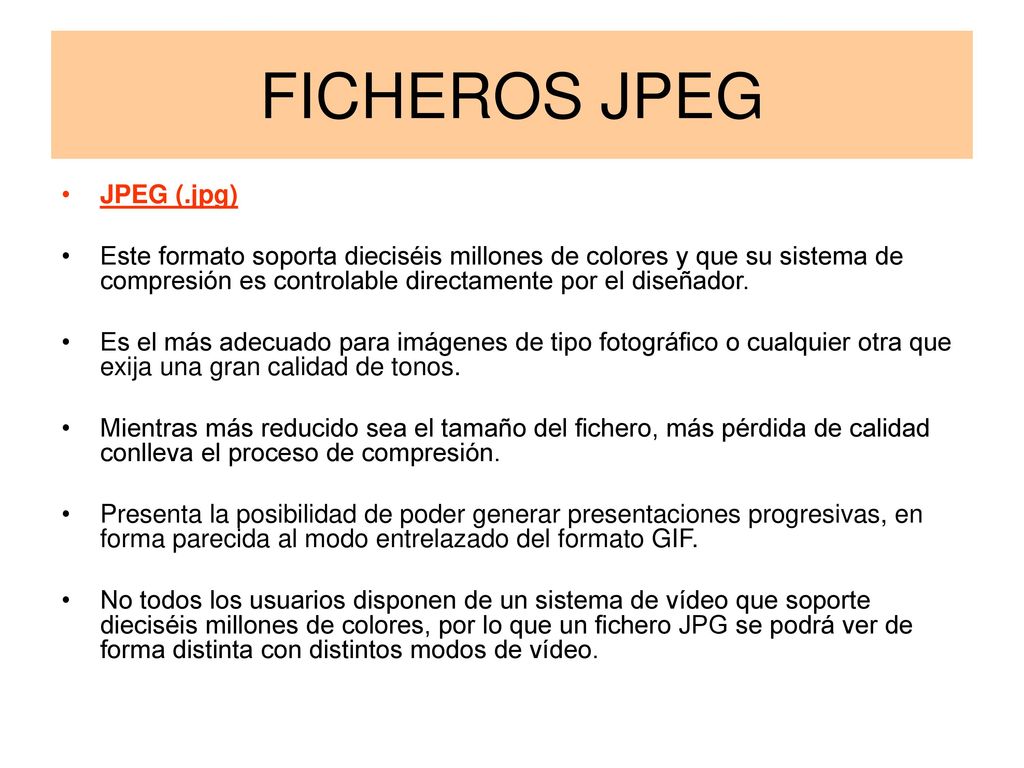 FICHEROS JPEG

• JPEG (.jpg)

• Este formato soporta dieciséis millones de colores y que su sistema de compresión es controlable directamente por el diseñador.

• Es el más adecuado para imágenes de tipo fotográfico o cualquier otra que exija una gran calidad de tonos.

• Mientras más reducido sea el tamaño del fichero, más pérdida de calidad conlleva el proceso de compresión.

• Presenta la posibilidad de poder generar presentaciones progresivas, en forma parecida al modo entrelazado del formato GIF.

• No todos los usuarios disponen de un sistema de vídeo que soporte dieciséis millones de colores, por lo que un fichero JPG se podrá ver de forma distinta con distintos modos de vídeo.